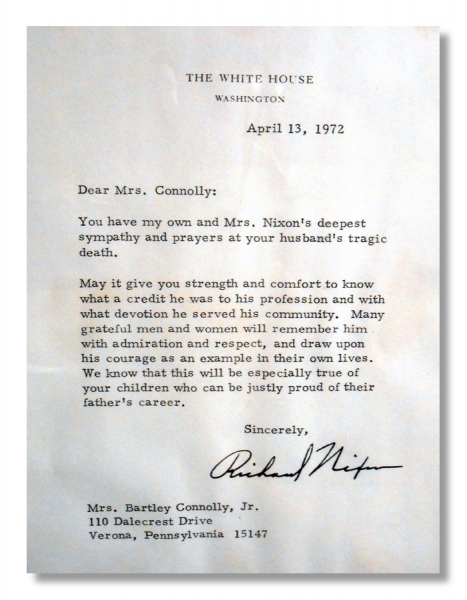 THE WHITE HOUSE
WASHINGTON

April 13, 1972

Dear Mrs. Connolly:

You have my own and Mrs. Nixon's deepest sympathy and prayers at your husband's tragic death.

May it give you strength and comfort to know what a credit he was to his profession and with what devotion he served his community. Many grateful men and women will remember him with admiration and respect, and draw upon his courage as an example in their own lives. We know that this will be especially true of your children who can be justly proud of their father's career.

Sincerely,

Richard Nixon

Mrs. Bartley Connolly, Jr.
110 Dalecrest Drive
Verona, Pennsylvania 15147